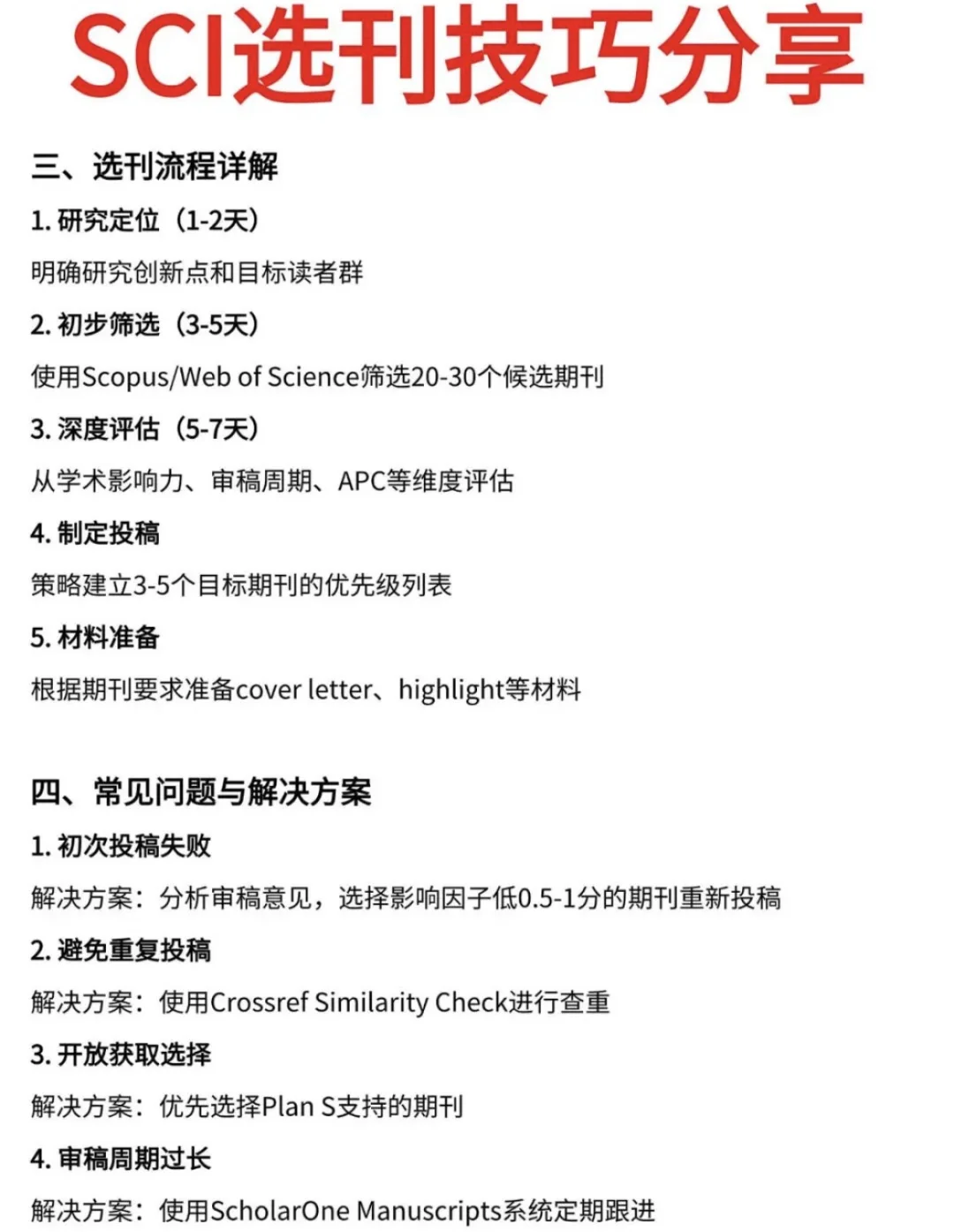 SCI选刊技巧分享

三、选刊流程详解

1. 研究定位（1-2天）

明确研究创新点和目标读者群

2. 初步筛选（3-5天）

使用Scopus/Web of Science筛选20-30个候选期刊

3. 深度评估（5-7天）

从学术影响力、审稿周期、APC等维度评估

4. 制定投稿

策略建立3-5个目标期刊的优先级列表

5. 材料准备

根据期刊要求准备cover letter、highlight等材料

四、常见问题与解决方案

1. 初次投稿失败

解决方案：分析审稿意见，选择影响因子低0.5-1分的期刊重新投稿

2. 避免重复投稿

解决方案：使用Crossref Similarity Check进行查重

3. 开放获取选择

解决方案：优先选择Plan S支持的期刊

4. 审稿周期过长

解决方案：使用ScholarOne Manuscripts系统定期跟进